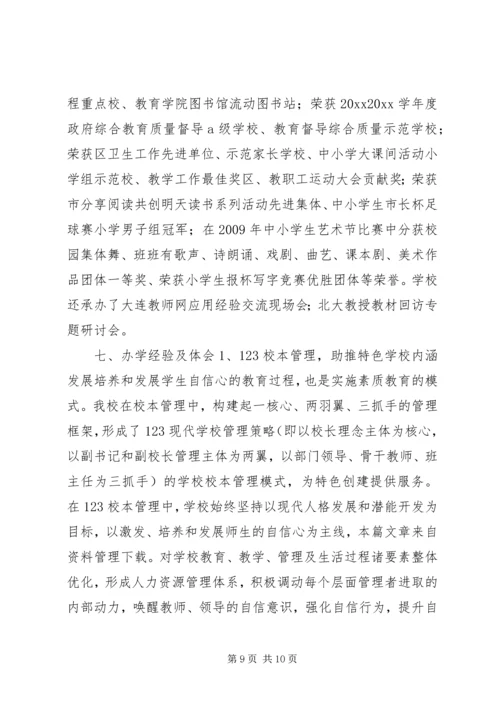 程重点校、教育学院图书馆流动图书站；荣获 20xx20xx 学年度政府综合教育质量督导 a 级学校、教育督导综合质量示范学校；荣获区卫生工作先进单位、示范家长学校、中小学大课间活动小学组示范校、教学工作最佳奖区、教职工运动大会贡献奖；荣获市分享阅读共创明天读书系列活动先进集体、中小学生市长杯足球赛小学男子组冠军；在 2009 年中小学生艺术节比赛中分获校园集体舞、班班有歌声、诗朗诵、戏剧、曲艺、课本剧、美术作品团体一等奖、荣获小学生报杯写字竞赛优胜团体等荣誉。学校还承办了大连教师网应用经验交流现场会；北大教授教材回访专题研讨会。

七、办学经验及体会 1、123 校本管理，助推特色学校内涵发展培养和发展学生自信心的教育过程，也是实施素质教育的模式。我校在校本管理中，构建起一核心、两羽翼、三抓手的管理框架，形成了 123 现代学校管理策略（即以校长理念主体为核心，以副书记和副校长管理主体为两翼，以部门领导、骨干教师、班主任为三抓手）的学校校本管理模式，为特色创建提供服务。在 123 校本管理中，学校始终坚持以现代人格发展和潜能开发为目标，以激发、培养和发展师生的自信心为主线，本篇文章来自资料管理下载。对学校教育、教学、管理及生活过程诸要素整体优化，形成人力资源管理体系，积极调动每个层面管理者进取的内部动力，唤醒教师、领导的自信意识，强化自信行为，提升自

第 9 页 共 10 页